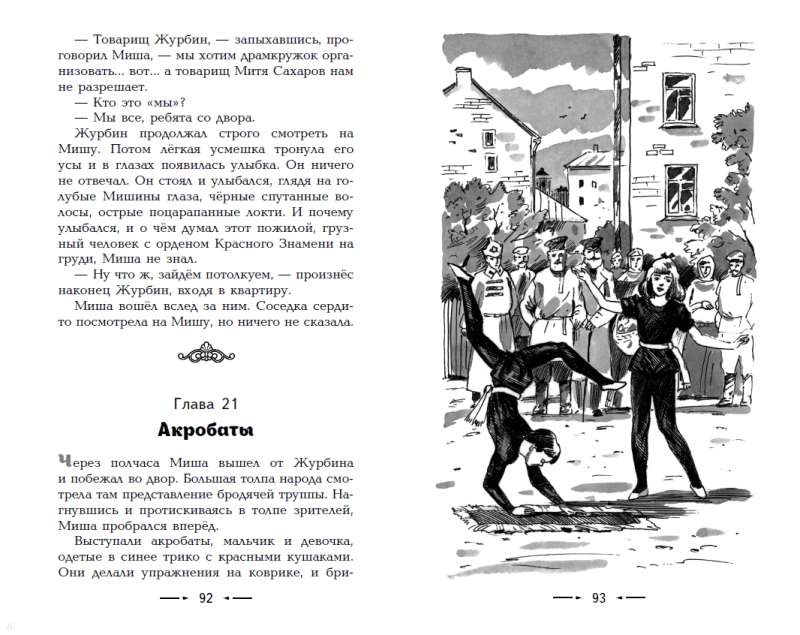 — Товарищ Журбин, — запыхавшись, проговорил Миша, — мы хотим драмкружок организовать... вот... а товарищ Митя Сахаров нам не разрешает.

— Кто это «мы»?

— Мы все, ребята со двора.

Журбин продолжал строго смотреть на Мишу. Потом лёгкая усмешка тронула его усы и в глазах появилась улыбка. Он ничего не отвечал. Он стоял и улыбался, глядя на голубые Мишины глаза, чёрные спутанные волосы, острые поцарапанные локти. И почему улыбался, и о чём думал этот пожилой, грузный человек с орденом Красного Знамени на груди, Миша не знал.

— Ну что ж, зайдём потолкуем, — произнёс наконец Журбин, входя в квартиру.

Миша вошёл вслед за ним. Соседка сердито посмотрела на Мишу, но ничего не сказала.

Глава 21

Акробаты

Через полчаса Миша вышел от Журбина и побежал во двор. Большая толпа народа смотрела там представление бродячей труппы. Нагнувшись и протискиваясь в толпе зрителей, Миша пробрался вперёд.

Выступали акробаты, мальчик и девочка, одетые в синее трико с красными кушаками. Они делали упражнения на коврике, и бри-

92

93